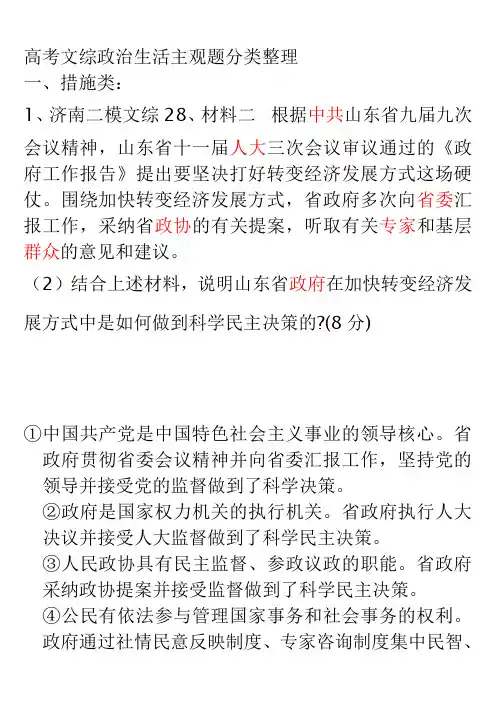 高考文综政治生活主观题分类整理

一、措施类：

1、济南二模文综 28、材料二　根据中共山东省九届九次会议精神，山东省十一届人大三次会议审议通过的《政府工作报告》提出要坚决打好转变经济发展方式这场硬仗。围绕加快转变经济发展方式，省政府多次向省委汇报工作，采纳省政协的有关提案，听取有关专家和基层群众的意见和建议。

（2）结合上述材料，说明山东省政府在加快转变经济发展方式中是如何做到科学民主决策的?(8 分)

①中国共产党是中国特色社会主义事业的领导核心。省政府贯彻省委会议精神并向省委汇报工作，坚持党的领导并接受党的监督做到了科学决策。

②政府是国家权力机关的执行机关。省政府执行人大决议并接受人大监督做到了科学民主决策。

③人民政协具有民主监督、参政议政的职能。省政府采纳政协提案并接受监督做到了科学民主决策。

④公民有依法参与管理国家事务和社会事务的权利。政府通过社情民意反映制度、专家咨询制度集中民智、